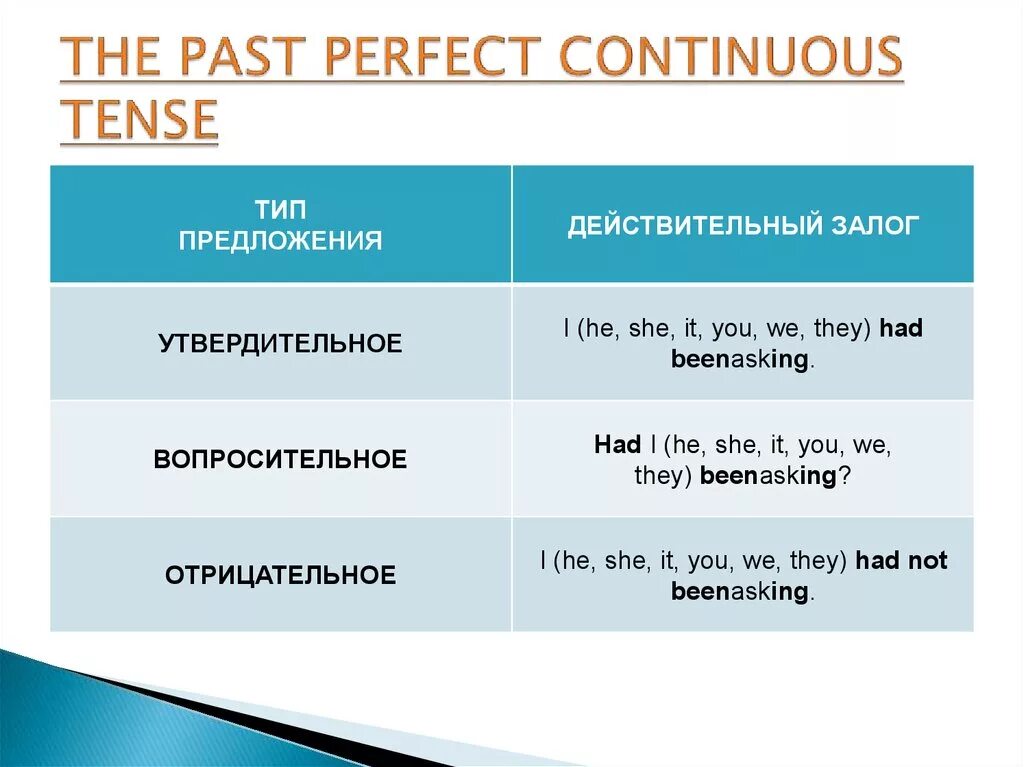 THE PAST PERFECT CONTINUOUS TENSE

| ТИП ПРЕДЛОЖЕНИЯ | ДЕЙСТВИТЕЛЬНЫЙ ЗАЛОГ |
|---|---|
| УТВЕРДИТЕЛЬНОЕ | I (he, she, it, you, we, they) had beenasking. |
| ВОПРОСИТЕЛЬНОЕ | Had I (he, she, it, you, we, they) beenasking? |
| ОТРИЦАТЕЛЬНОЕ | I (he, she, it, you, we, they) had not beenasking. |